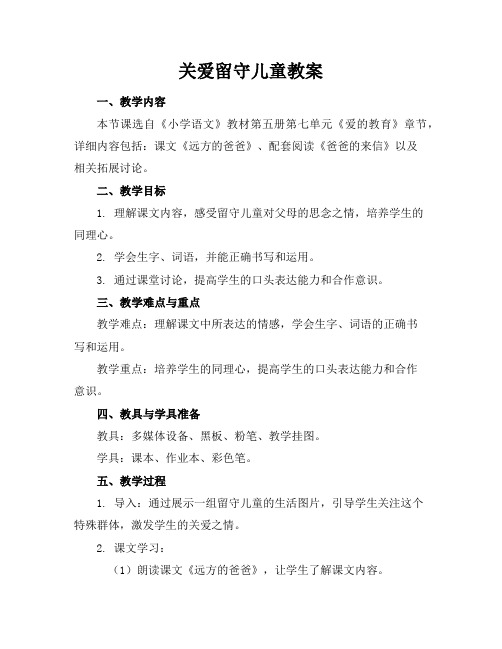 关爱留守儿童教案

一、教学内容

本节课选自《小学语文》教材第五册第七单元《爱的教育》章节，详细内容包括：课文《远方的爸爸》、配套阅读《爸爸的来信》以及相关拓展讨论。

二、教学目标

1. 理解课文内容，感受留守儿童对父母的思念之情，培养学生的同理心。

2. 学会生字、词语，并能正确书写和运用。

3. 通过课堂讨论，提高学生的口头表达能力和合作意识。

三、教学难点与重点

教学难点：理解课文中所表达的情感，学会生字、词语的正确书写和运用。

教学重点：培养学生的同理心，提高学生的口头表达能力和合作意识。

四、教具与学具准备

教具：多媒体设备、黑板、粉笔、教学挂图。

学具：课本、作业本、彩色笔。

五、教学过程

1. 导入：通过展示一组留守儿童的生活图片，引导学生关注这个特殊群体，激发学生的关爱之情。

2. 课文学习：

（1）朗读课文《远方的爸爸》，让学生了解课文内容。